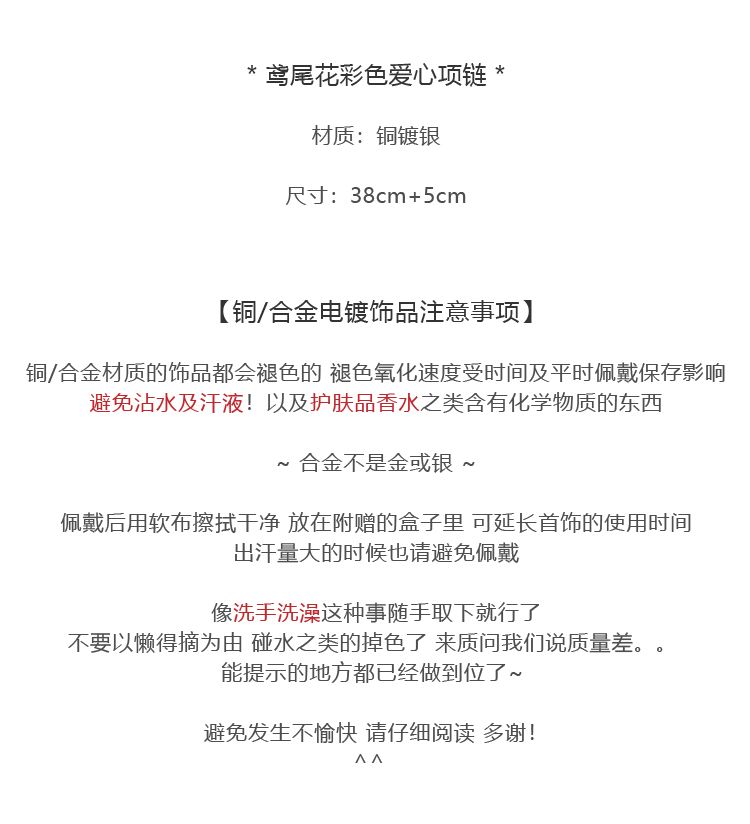 * 鸢尾花彩色爱心项链 *

材质：铜镀银

尺寸：38cm+5cm

【铜/合金电镀饰品注意事项】

铜/合金材质的饰品都会褪色的 褪色氧化速度受时间及平时佩戴保存影响
避免沾水及汗液！以及护肤品香水之类含有化学物质的东西

~ 合金不是金或银 ~

佩戴后用软布擦拭干净 放在附赠的盒子里 可延长首饰的使用时间
出汗量大的时候也请避免佩戴

像洗手洗澡这种事随手取下就行了
不要以懒得摘为由 碰水之类的掉色了 来质问我们说质量差。。
能提示的地方都已经做到位了~

避免发生不愉快 请仔细阅读 多谢！
^ ^